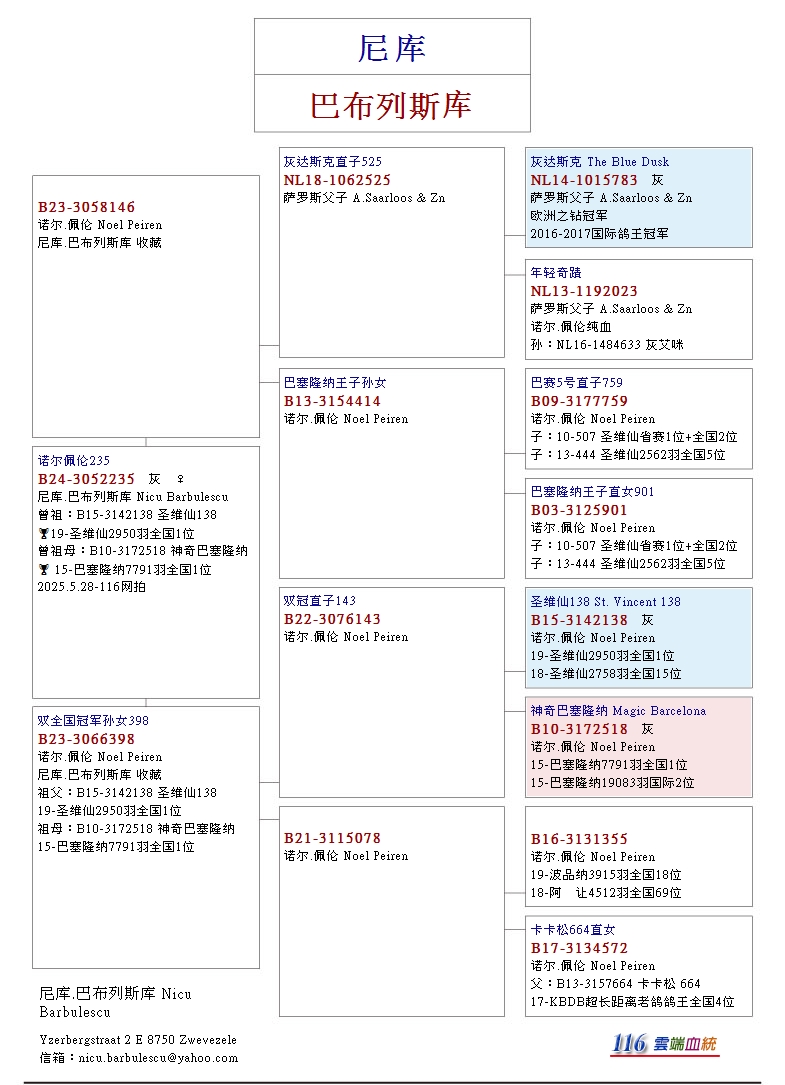 尼库

巴布列斯库

B23-3058146
诺尔.佩伦 Noel Peiren
尼库.巴布列斯库 收藏

诺尔佩伦235
B24-3052235 灰 ♀
尼库.巴布列斯库 Nicu Barbulescu
曾祖：B15-3142138 圣维仙138
19-圣维仙2950羽全国1位
曾祖母：B10-3172518 神奇巴塞隆纳
15-巴塞隆纳7791羽全国1位
2025.5.28-116网拍

双全国冠军孙女398
B23-3066398
诺尔.佩伦 Noel Peiren
尼库.巴布列斯库 收藏
祖父：B15-3142138 圣维仙138
19-圣维仙2950羽全国1位
祖母：B10-3172518 神奇巴塞隆纳
15-巴塞隆纳7791羽全国1位

灰达斯克直子525
NL18-1062525
萨罗斯父子 A.Saarloos & Zn

巴塞隆纳王子孙女
B13-3154414
诺尔.佩伦 Noel Peiren

双冠直子143
B22-3076143
诺尔.佩伦 Noel Peiren

B21-3115078
诺尔.佩伦 Noel Peiren

灰达斯克 The Blue Dusk
NL14-1015783 灰
萨罗斯父子 A.Saarloos & Zn
欧洲之钻冠军
2016-2017国际鸽王冠军

年轻奇蹟
NL13-1192023
萨罗斯父子 A.Saarloos & Zn
诺尔.佩伦纯血
孙：NL16-1484633 灰艾咪

巴赛5号直子759
B09-3177759
诺尔.佩伦 Noel Peiren
子：10-507 圣维仙省赛1位+全国2位
子：13-444 圣维仙2562羽全国5位

巴塞隆纳王子直女901
B03-3125901
诺尔.佩伦 Noel Peiren
子：10-507 圣维仙省赛1位+全国2位
子：13-444 圣维仙2562羽全国5位

圣维仙138 St. Vincent 138
B15-3142138 灰
诺尔.佩伦 Noel Peiren
19-圣维仙2950羽全国1位
18-圣维仙2758羽全国15位

神奇巴塞隆纳 Magic Barcelona
B10-3172518 灰
诺尔.佩伦 Noel Peiren
15-巴塞隆纳7791羽全国1位
15-巴塞隆纳19083羽国际2位

B16-3131355
诺尔.佩伦 Noel Peiren
19-波品纳3915羽全国18位
18-阿 让4512羽全国69位

卡卡松664直女
B17-3134572
诺尔.佩伦 Noel Peiren
父：B13-3157664 卡卡松 664
17-KBDB超长距离老鸽鸽王全国4位

尼库.巴布列斯库 Nicu Barbulescu
Yzerbergstraat 2 E 8750 Zwevezele
信箱：nicu.barbulescu@yahoo.com

116 雲端血統